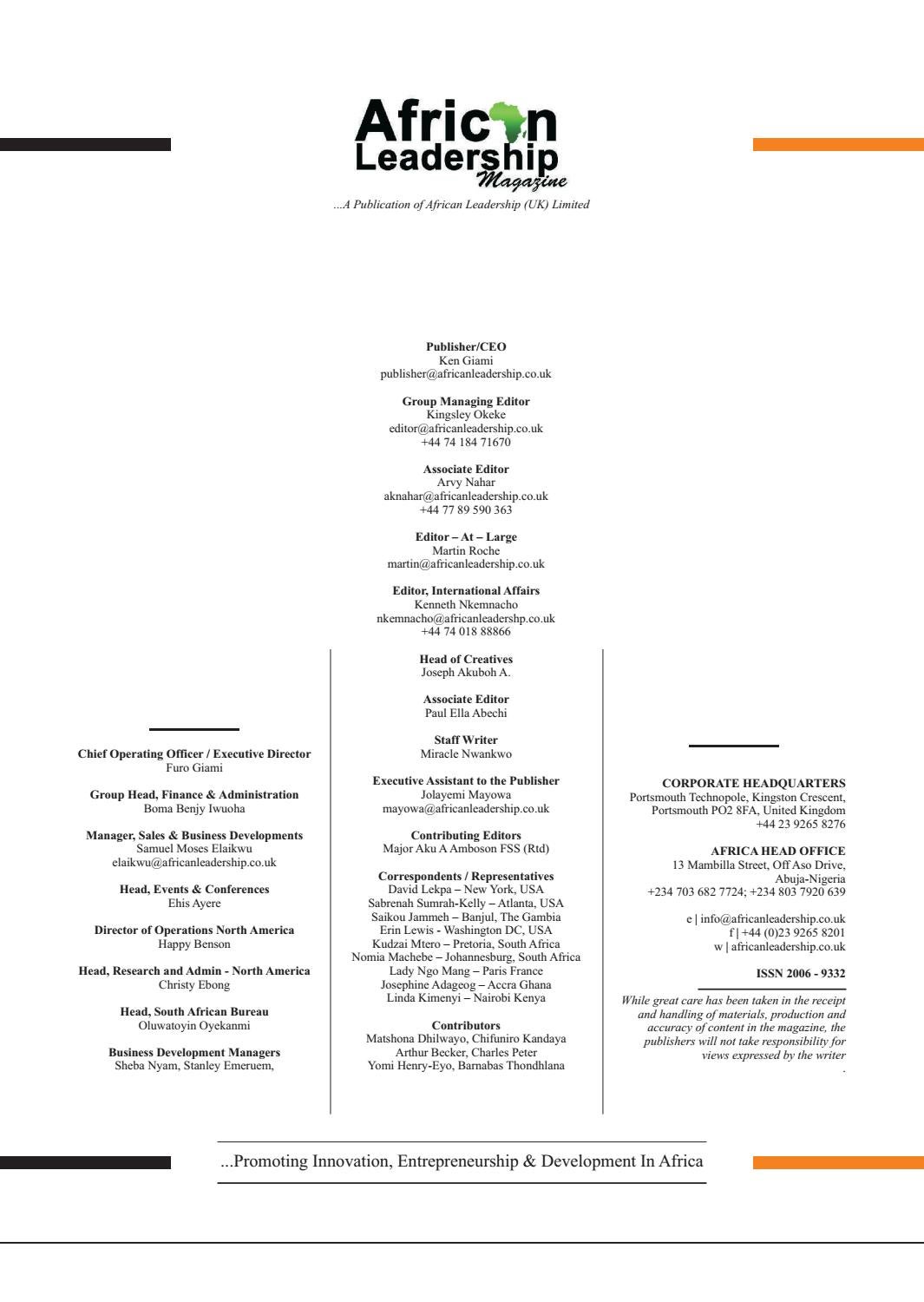 African Leadership Magazine
...A Publication of African Leadership (UK) Limited

Publisher/CEO
Ken Giami
publisher@africanleadership.co.uk

Group Managing Editor
Kingsley Okeke
editor@africanleadership.co.uk
+44 74 184 71670

Associate Editor
Arvy Nahar
aknahar@africanleadership.co.uk
+44 77 89 590 363

Editor – At – Large
Martin Roche
martin@africanleadership.co.uk

Editor, International Affairs
Kenneth Nkemnacho
nkemnacho@africanleadershp.co.uk
+44 74 018 88866

Chief Operating Officer / Executive Director
Furo Giami

Group Head, Finance & Administration
Boma Benjy Iwuoha

Manager, Sales & Business Developments
Samuel Moses Elaikwu
elaikwu@africanleadership.co.uk

Head, Events & Conferences
Ehis Ayere

Director of Operations North America
Happy Benson

Head, Research and Admin - North America
Christy Ebong

Head, South African Bureau
Oluwatoyin Oyekanmi

Business Development Managers
Sheba Nyam, Stanley Emeruem,

Head of Creatives
Joseph Akuboh A.

Associate Editor
Paul Ella Abechi

Staff Writer
Miracle Nwankwo

Executive Assistant to the Publisher
Jolayemi Mayowa
mayowa@africanleadership.co.uk

Contributing Editors
Major Aku A Amboson FSS (Rtd)

Correspondents / Representatives
David Lekpa – New York, USA
Sabrenah Sumrah-Kelly – Atlanta, USA
Saikou Jammeh – Banjul, The Gambia
Erin Lewis - Washington DC, USA
Kudzai Mtero – Pretoria, South Africa
Nomia Machebe – Johannesburg, South Africa
Lady Ngo Mang – Paris France
Josephine Adageog – Accra Ghana
Linda Kimenyi – Nairobi Kenya

Contributors
Matshona Dhilwayo, Chifuniro Kandaya
Arthur Becker, Charles Peter
Yomi Henry-Eyo, Barnabas Thondhlana

CORPORATE HEADQUARTERS
Portsmouth Technopole, Kingston Crescent,
Portsmouth PO2 8FA, United Kingdom
+44 23 9265 8276

AFRICA HEAD OFFICE
13 Mambilla Street, Off Aso Drive,
Abuja-Nigeria
+234 703 682 7724; +234 803 7920 639

e | info@africanleadership.co.uk
f | +44 (0)23 9265 8201
w | africanleadership.co.uk

ISSN 2006 - 9332

While great care has been taken in the receipt and handling of materials, production and accuracy of content in the magazine, the publishers will not take responsibility for views expressed by the writer
.

...Promoting Innovation, Entrepreneurship & Development In Africa